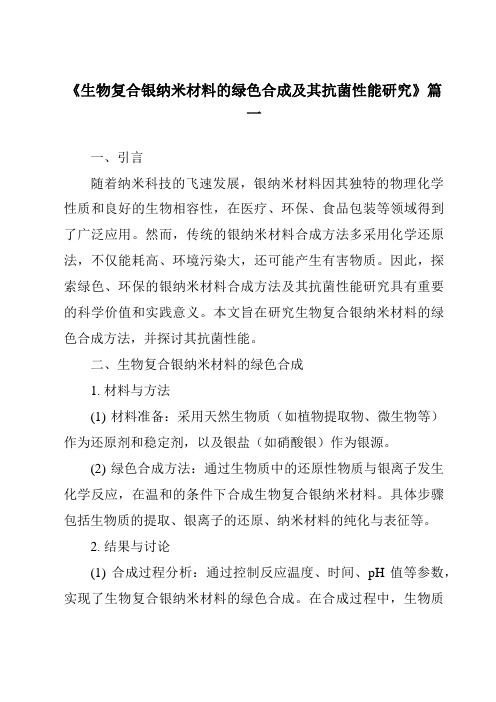 《生物复合银纳米材料的绿色合成及其抗菌性能研究》篇一

一、引言

随着纳米科技的飞速发展，银纳米材料因其独特的物理化学性质和良好的生物相容性，在医疗、环保、食品包装等领域得到了广泛应用。然而，传统的银纳米材料合成方法多采用化学还原法，不仅能耗高、环境污染大，还可能产生有害物质。因此，探索绿色、环保的银纳米材料合成方法及其抗菌性能研究具有重要的科学价值和实践意义。本文旨在研究生物复合银纳米材料的绿色合成方法，并探讨其抗菌性能。

二、生物复合银纳米材料的绿色合成

1. 材料与方法

(1) 材料准备：采用天然生物质（如植物提取物、微生物等）作为还原剂和稳定剂，以及银盐（如硝酸银）作为银源。

(2) 绿色合成方法：通过生物质中的还原性物质与银离子发生化学反应，在温和的条件下合成生物复合银纳米材料。具体步骤包括生物质的提取、银离子的还原、纳米材料的纯化与表征等。

2. 结果与讨论

(1) 合成过程分析：通过控制反应温度、时间、pH 值等参数，实现了生物复合银纳米材料的绿色合成。在合成过程中，生物质